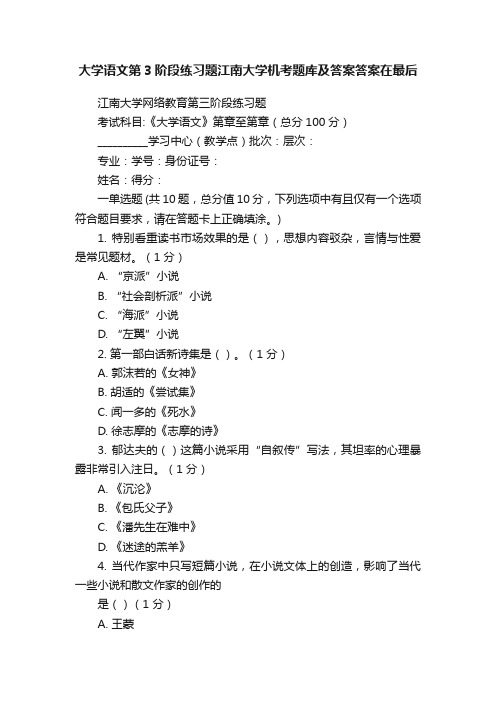 大学语文第3阶段练习题江南大学机考题库及答案答案在最后

江南大学网络教育第三阶段练习题

考试科目:《大学语文》第章至第章（总分100分）

__________学习中心（教学点）批次：层次：

专业：学号：身份证号：

姓名：得分：

一单选题 (共10题，总分值10分，下列选项中有且仅有一个选项符合题目要求，请在答题卡上正确填涂。)

1. 特别看重读书市场效果的是（ ），思想内容驳杂，言情与性爱是常见题材。（1分）

A. “京派”小说

B. “社会剖析派”小说

C. “海派”小说

D. “左翼”小说

2. 第一部白话新诗集是（ ）。（1分）

A. 郭沫若的《女神》

B. 胡适的《尝试集》

C. 闻一多的《死水》

D. 徐志摩的《志摩的诗》

3. 郁达夫的（ ）这篇小说采用“自叙传”写法，其坦率的心理暴露非常引入注日。（1分）

A. 《沉沦》

B. 《包氏父子》

C. 《潘先生在难中》

D. 《迷途的羔羊》

4. 当代作家中只写短篇小说，在小说文体上的创造，影响了当代一些小说和散文作家的创作的

是（ ）（1分）

A. 王蒙